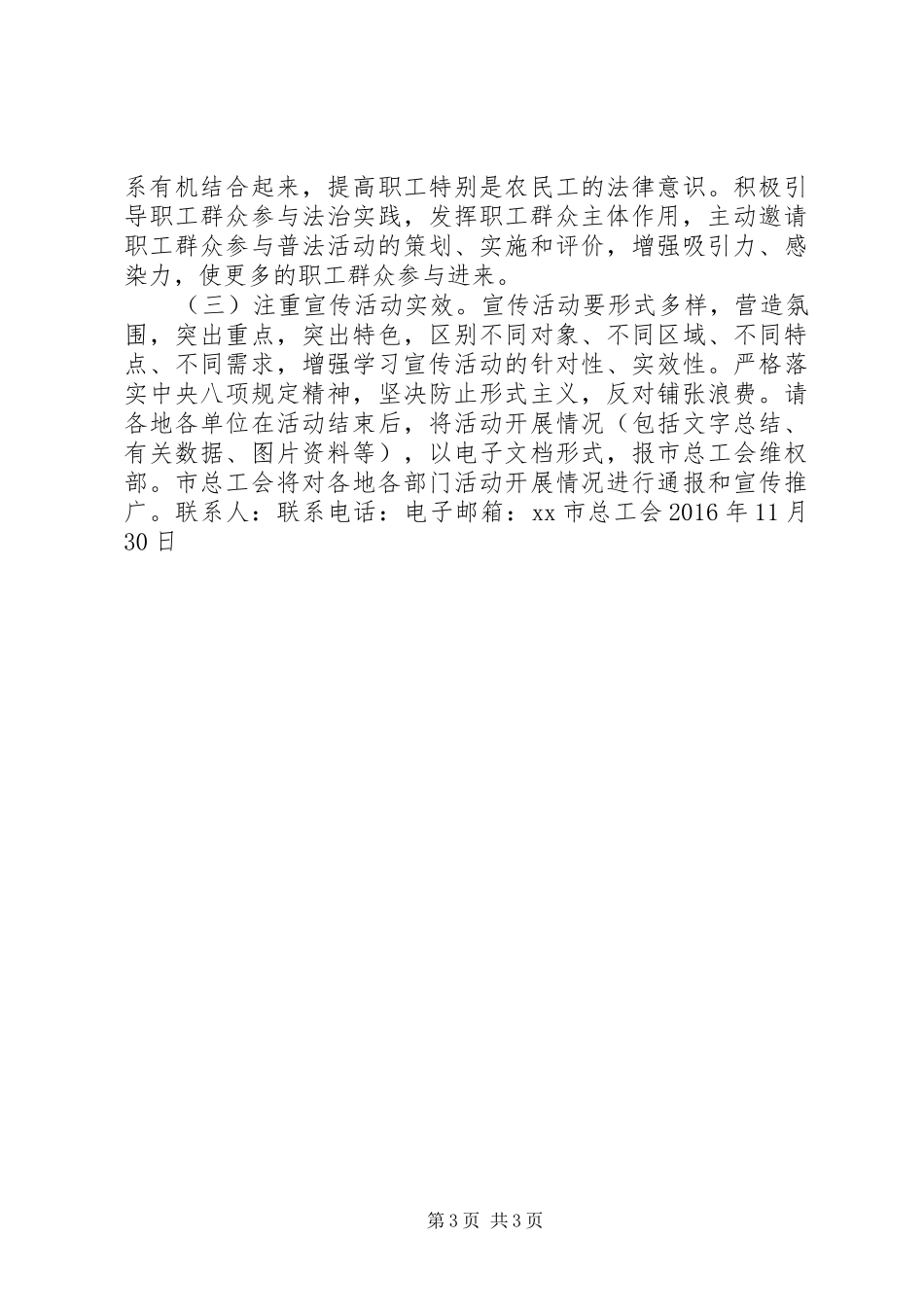 系有机结合起来，提高职工特别是农民工的法律意识。积极引导职工群众参与法治实践，发挥职工群众主体作用，主动邀请职工群众参与普法活动的策划、实施和评价，增强吸引力、感染力，使更多的职工群众参与进来。

（三）注重宣传活动实效。宣传活动要形式多样，营造氛围，突出重点，突出特色，区别不同对象、不同区域、不同特点、不同需求，增强学习宣传活动的针对性、实效性。严格落实中央八项规定精神，坚决防止形式主义，反对铺张浪费。请各地各单位在活动结束后，将活动开展情况（包括文字总结、有关数据、图片资料等），以电子文档形式，报市总工会维权部。市总工会将对各地各部门活动开展情况进行通报和宣传推广。联系人：联系电话：电子邮箱：xx 市总工会 2016 年 11 月 30 日

第 3 页 共 3 页